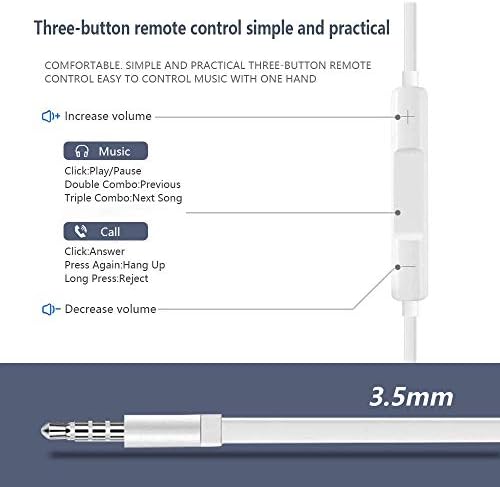 Three-button remote control simple and practical

COMFORTABLE. SIMPLE AND PRACTICAL THREE-BUTTON REMOTE CONTROL EASY TO CONTROL MUSIC WITH ONE HAND

Increase volume

Music

Click:Play/Pause
Double Combo:Previous
Triple Combo:Next Song

Call

Click:Answer
Press Again:Hang Up
Long Press:Reject

Decrease volume

3.5mm